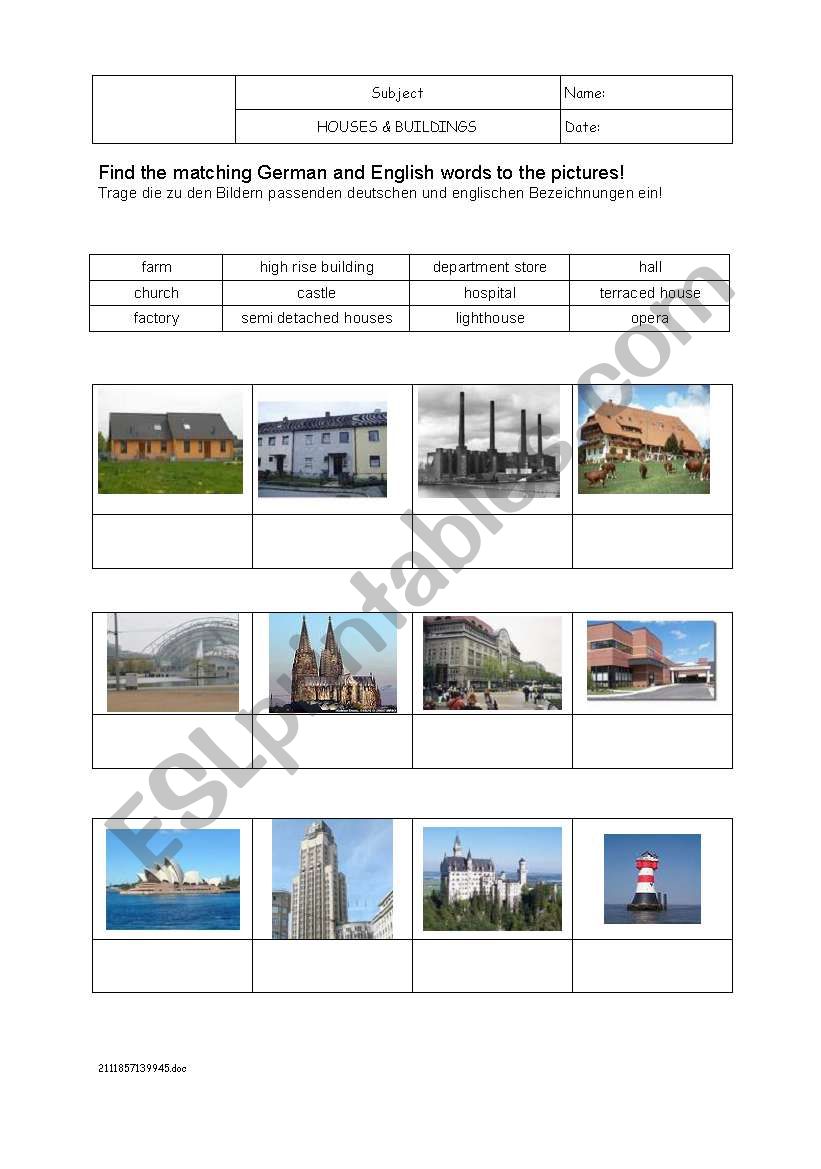 | | Subject | Name: |
|---|---|---|
| | HOUSES & BUILDINGS | Date: |

Find the matching German and English words to the pictures!
Trage die zu den Bildern passenden deutschen und englischen Bezeichnungen ein!

| farm | high rise building | department store | hall |
|---|---|---|---|
| church | castle | hospital | terraced house |
| factory | semi detached houses | lighthouse | opera |

ESLprintables.com

2111857139945.doc